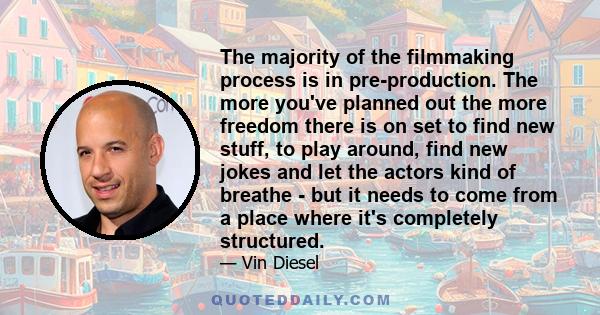 The majority of the filmmaking process is in pre-production. The more you've planned out the more freedom there is on set to find new stuff, to play around, find new jokes and let the actors kind of breathe - but it needs to come from a place where it's completely structured.

— Vin Diesel

QUOTEDDAILY.COM